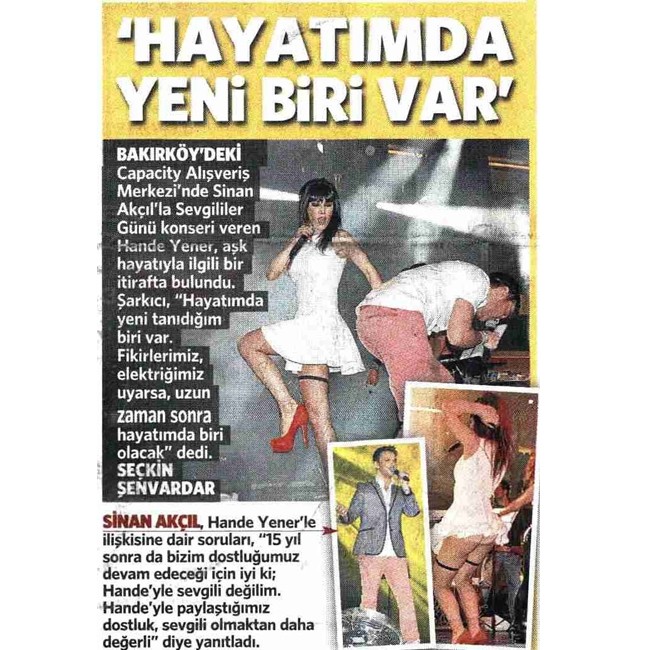 'HAYATIMDA YENİ BİRİ VAR'

BAKIRKÖY'DEKİ Capacity Alışveriş Merkezi'nde Sinan Akçıl'la Sevgililer Günü konseri veren Hande Yener, aşk hayatıyla ilgili bir itirafta bulundu. Şarkıcı, "Hayatımda yeni tanıdığım biri var. Fikirlerimiz, elektriğimiz uyarsa, uzun zaman sonra hayatımda biri olacak" dedi.

SEÇKİN ŞENVARDAR

SİNAN AKÇIL, Hande Yener'le ilişkisine dair soruları, "15 yıl sonra da bizim dostluğumuz devam edeceği için iyi ki; Hande'yle sevgili değilim. Hande'yle paylaştığımız dostluk, sevgili olmaktan daha değerli" diye yanıtladı.